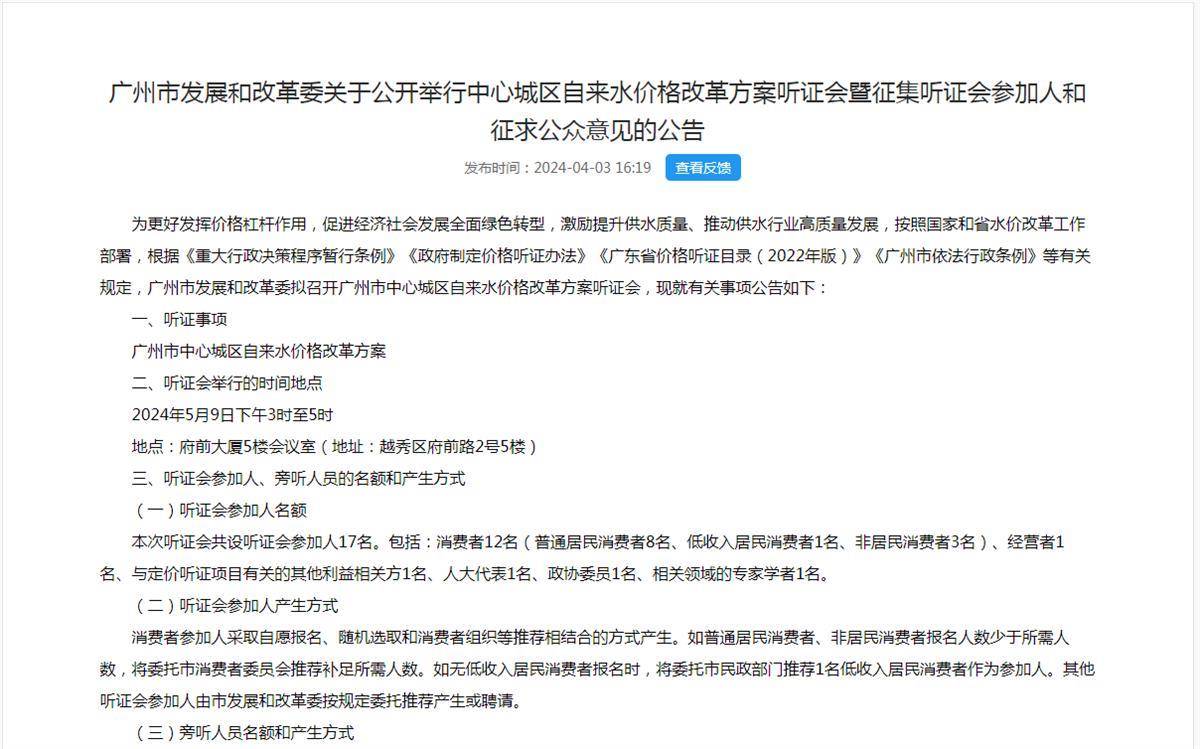 广州市发展和改革委关于公开举行中心城区自来水价格改革方案听证会暨征集听证会参加人和征求公众意见的公告

发布时间：2024-04-03 16:19 查看反馈

为更好发挥价格杠杆作用，促进经济社会发展全面绿色转型，激励提升供水质量、推动供水行业高质量发展，按照国家和省水价改革工作部署，根据《重大行政决策程序暂行条例》《政府制定价格听证办法》《广东省价格听证目录（2022年版）》《广州市依法行政条例》等有关规定，广州市发展和改革委拟召开广州市中心城区自来水价格改革方案听证会，现就有关事项公告如下：

一、听证事项

广州市中心城区自来水价格改革方案

二、听证会举行的时间地点

2024年5月9日下午3时至5时

地点：府前大厦5楼会议室（地址：越秀区府前路2号5楼）

三、听证会参加人、旁听人员的名额和产生方式

（一）听证会参加人名额

本次听证会共设听证会参加人17名。包括：消费者12名（普通居民消费者8名、低收入居民消费者1名、非居民消费者3名）、经营者1名、与定价听证项目有关的其他利益相关方1名、人大代表1名、政协委员1名、相关领域的专家学者1名。

（二）听证会参加人产生方式

消费者参加人采取自愿报名、随机选取和消费者组织等推荐相结合的方式产生。如普通居民消费者、非居民消费者报名人数少于所需人数，将委托市消费者委员会推荐补足所需人数。如无低收入居民消费者报名时，将委托市民政部门推荐1名低收入居民消费者作为参加人。其他听证会参加人由市发展和改革委按规定委托推荐产生或聘请。

（三）旁听人员名额和产生方式